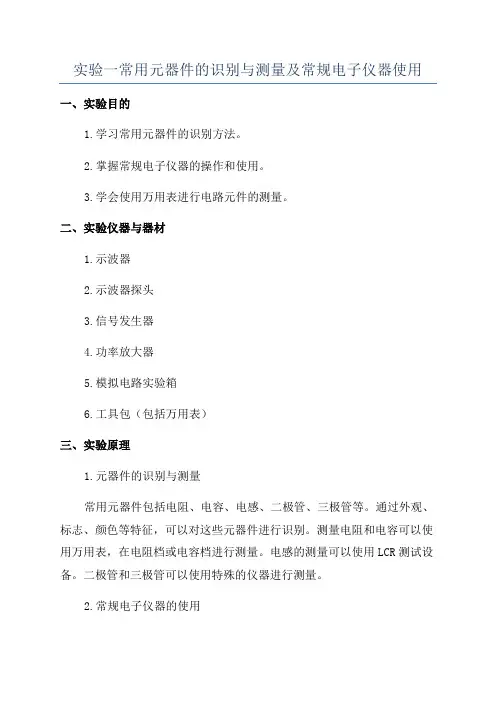 实验一常用元器件的识别与测量及常规电子仪器使用

一、实验目的

1.学习常用元器件的识别方法。

2.掌握常规电子仪器的操作和使用。

3.学会使用万用表进行电路元件的测量。

二、实验仪器与器材

1.示波器

2.示波器探头

3.信号发生器

4.功率放大器

5.模拟电路实验箱

6.工具包（包括万用表）

三、实验原理

1.元器件的识别与测量

常用元器件包括电阻、电容、电感、二极管、三极管等。通过外观、标志、颜色等特征，可以对这些元器件进行识别。测量电阻和电容可以使用万用表，在电阻档或电容档进行测量。电感的测量可以使用LCR测试设备。二极管和三极管可以使用特殊的仪器进行测量。

2.常规电子仪器的使用